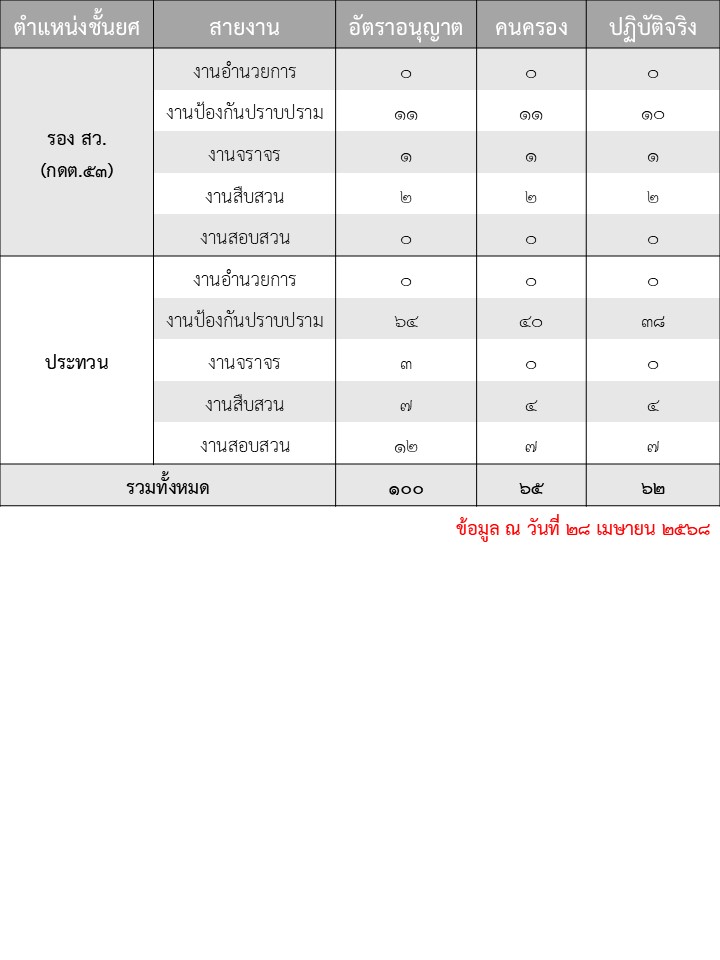 | ตำแหน่งชั้นยศ | สายงาน | อัตราอนุญาต | คนครอง | ปฏิบัติจริง |
|---|---|---|---|---|
| รอง สว. (กดต.๕๓) | งานอำนวยการ | ๐ | ๐ | ๐ |
| | งานป้องกันปราบปราม | ๑๑ | ๑๑ | ๑๐ |
| | งานจราจร | ๑ | ๑ | ๑ |
| | งานสืบสวน | ๒ | ๒ | ๒ |
| | งานสอบสวน | ๐ | ๐ | ๐ |
| ประทวน | งานอำนวยการ | ๐ | ๐ | ๐ |
| | งานป้องกันปราบปราม | ๖๔ | ๔๐ | ๓๘ |
| | งานจราจร | ๓ | ๐ | ๐ |
| | งานสืบสวน | ๗ | ๔ | ๔ |
| | งานสอบสวน | ๑๒ | ๗ | ๗ |
| รวมทั้งหมด | | ๑๐๐ | ๖๕ | ๖๒ |

ข้อมูล ณ วันที่ ๒๘ เมษายน ๒๕๖๘